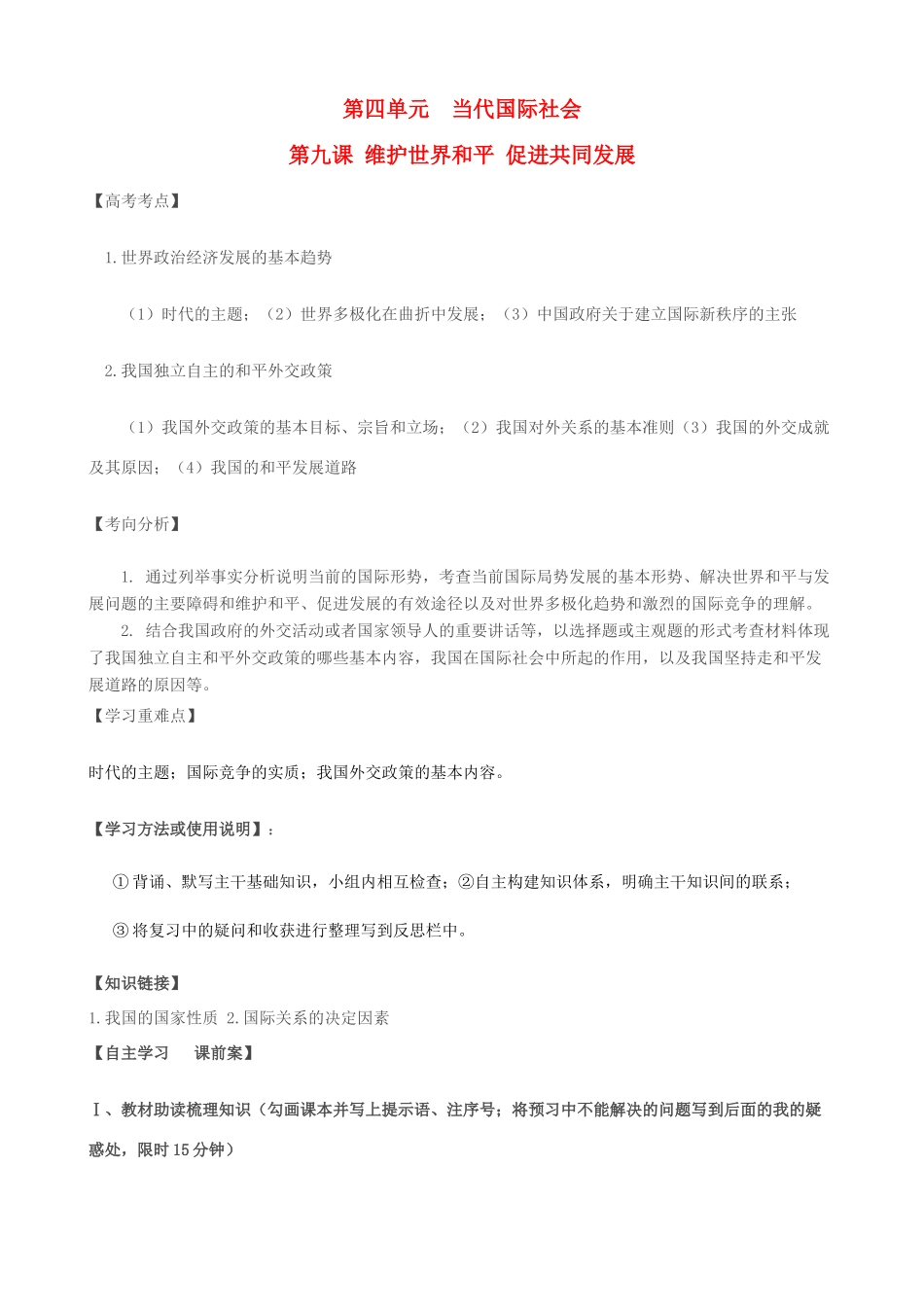 第四单元　当代国际社会

第九课 维护世界和平 促进共同发展

【高考考点】

1.世界政治经济发展的基本趋势

（1）时代的主题；（2）世界多极化在曲折中发展；（3）中国政府关于建立国际新秩序的主张

2.我国独立自主的和平外交政策

（1）我国外交政策的基本目标、宗旨和立场；（2）我国对外关系的基本准则（3）我国的外交成就及其原因；（4）我国的和平发展道路

【考向分析】

1. 通过列举事实分析说明当前的国际形势，考查当前国际局势发展的基本形势、解决世界和平与发展问题的主要障碍和维护和平、促进发展的有效途径以及对世界多极化趋势和激烈的国际竞争的理解。

2. 结合我国政府的外交活动或者国家领导人的重要讲话等，以选择题或主观题的形式考查材料体现了我国独立自主和平外交政策的哪些基本内容，我国在国际社会中所起的作用，以及我国坚持走和平发展道路的原因等。

【学习重难点】

时代的主题；国际竞争的实质；我国外交政策的基本内容。

【学习方法或使用说明】：

①背诵、默写主干基础知识，小组内相互检查；②自主构建知识体系，明确主干知识间的联系；

③将复习中的疑问和收获进行整理写到反思栏中。

【知识链接】

1.我国的国家性质 2.国际关系的决定因素

【自主学习　课前案】

Ⅰ、教材助读梳理知识（勾画课本并写上提示语、注序号；将预习中不能解决的问题写到后面的我的疑惑处，限时15分钟）